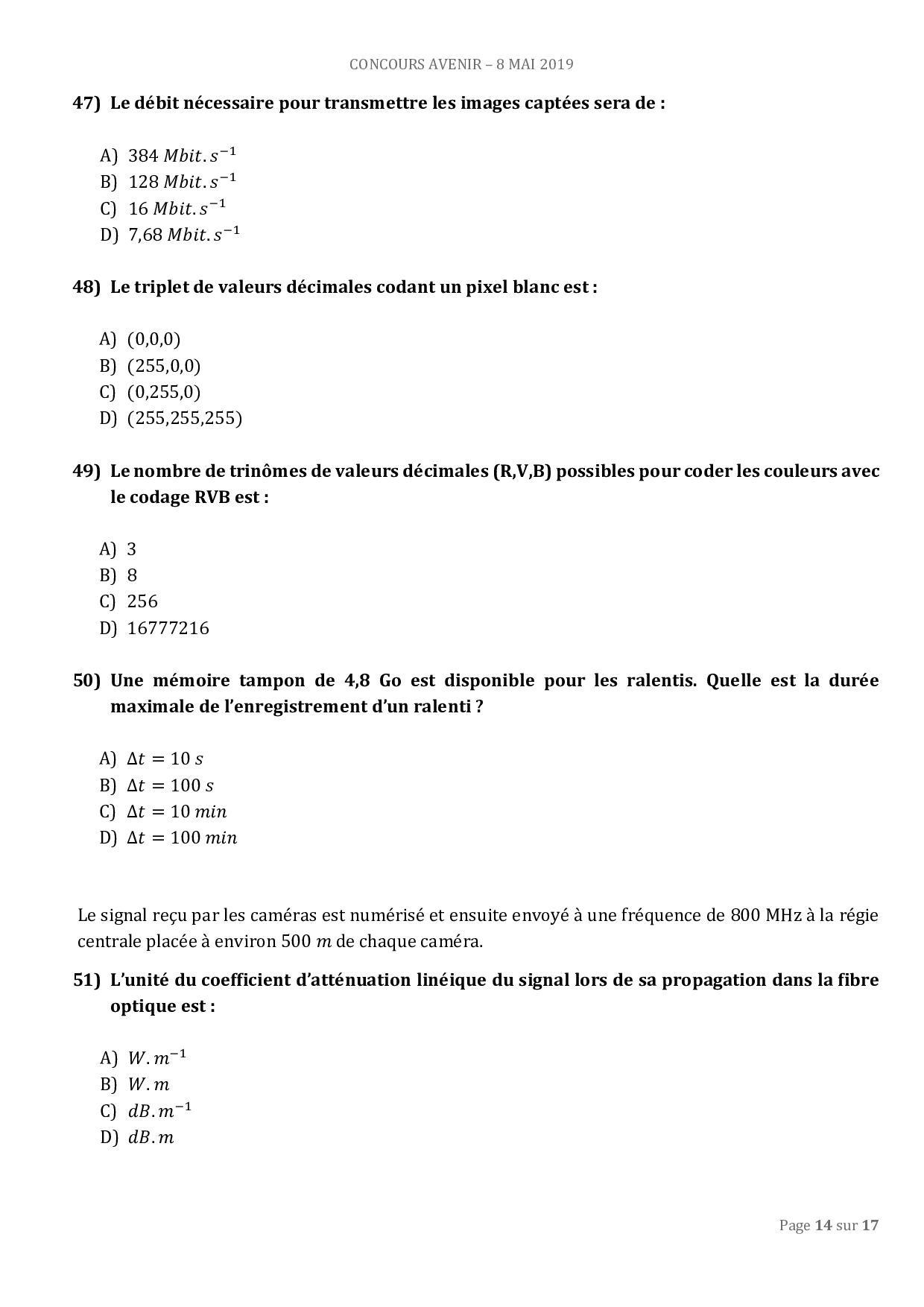 CONCOURS AVENIR – 8 MAI 2019

47) Le débit nécessaire pour transmettre les images captées sera de :

A) $384\ Mbit.s^{-1}$
B) $128\ Mbit.s^{-1}$
C) $16\ Mbit.s^{-1}$
D) $7{,}68\ Mbit.s^{-1}$

48) Le triplet de valeurs décimales codant un pixel blanc est :

A) (0,0,0)
B) (255,0,0)
C) (0,255,0)
D) (255,255,255)

49) Le nombre de trinômes de valeurs décimales (R,V,B) possibles pour coder les couleurs avec le codage RVB est :

A) 3
B) 8
C) 256
D) 16777216

50) Une mémoire tampon de 4,8 Go est disponible pour les ralentis. Quelle est la durée maximale de l'enregistrement d'un ralenti ?

A) $\Delta t = 10\ s$
B) $\Delta t = 100\ s$
C) $\Delta t = 10\ min$
D) $\Delta t = 100\ min$

Le signal reçu par les caméras est numérisé et ensuite envoyé à une fréquence de 800 MHz à la régie centrale placée à environ 500 $m$ de chaque caméra.

51) L'unité du coefficient d'atténuation linéique du signal lors de sa propagation dans la fibre optique est :

A) $W.m^{-1}$
B) $W.m$
C) $dB.m^{-1}$
D) $dB.m$

Page 14 sur 17